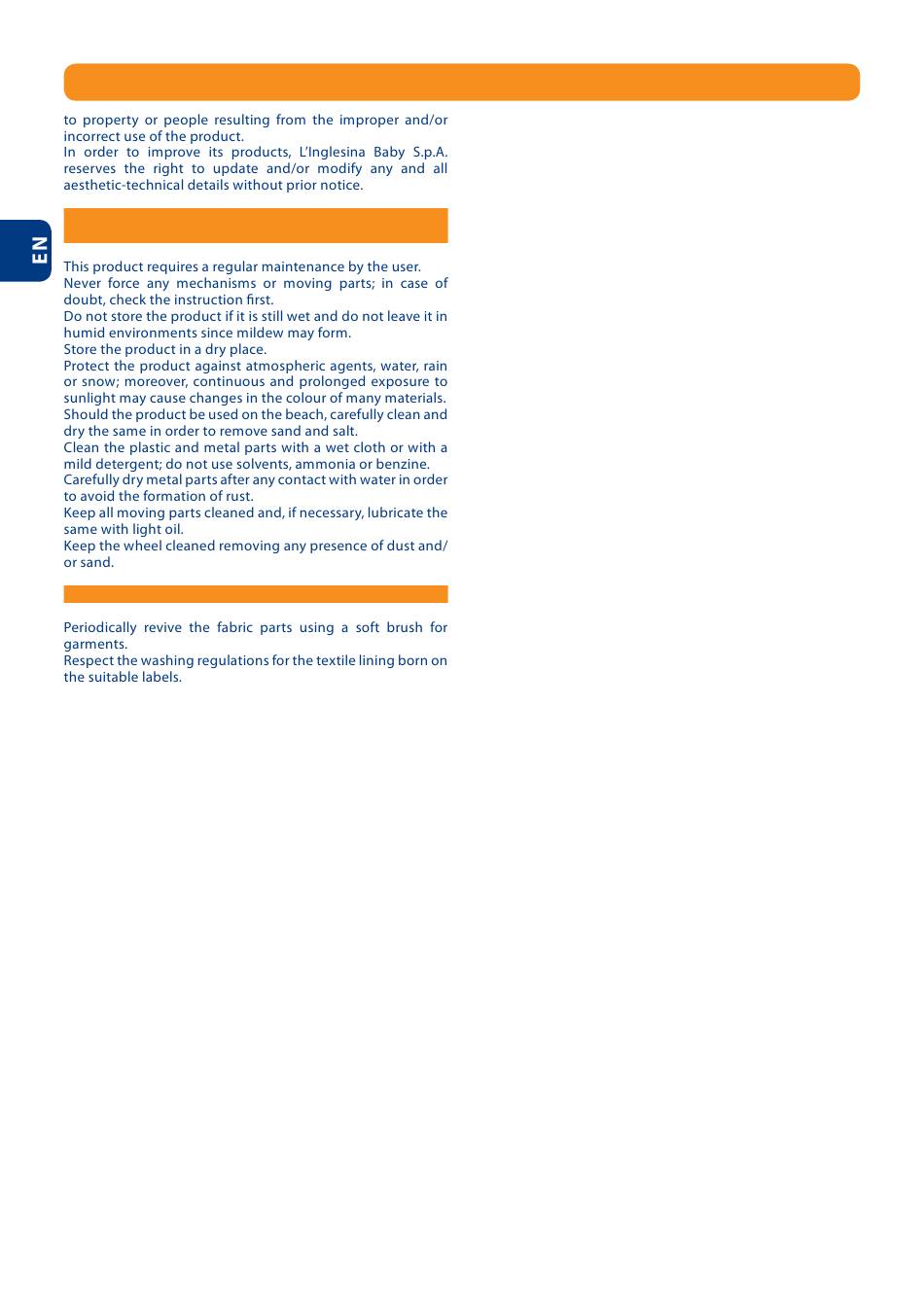 EN

to property or people resulting from the improper and/or incorrect use of the product.
In order to improve its products, L'Inglesina Baby S.p.A. reserves the right to update and/or modify any and all aesthetic-technical details without prior notice.

This product requires a regular maintenance by the user.
Never force any mechanisms or moving parts; in case of doubt, check the instruction first.
Do not store the product if it is still wet and do not leave it in humid environments since mildew may form.
Store the product in a dry place.
Protect the product against atmospheric agents, water, rain or snow; moreover, continuous and prolonged exposure to sunlight may cause changes in the colour of many materials.
Should the product be used on the beach, carefully clean and dry the same in order to remove sand and salt.
Clean the plastic and metal parts with a wet cloth or with a mild detergent; do not use solvents, ammonia or benzine.
Carefully dry metal parts after any contact with water in order to avoid the formation of rust.
Keep all moving parts cleaned and, if necessary, lubricate the same with light oil.
Keep the wheel cleaned removing any presence of dust and/or sand.

Periodically revive the fabric parts using a soft brush for garments.
Respect the washing regulations for the textile lining born on the suitable labels.